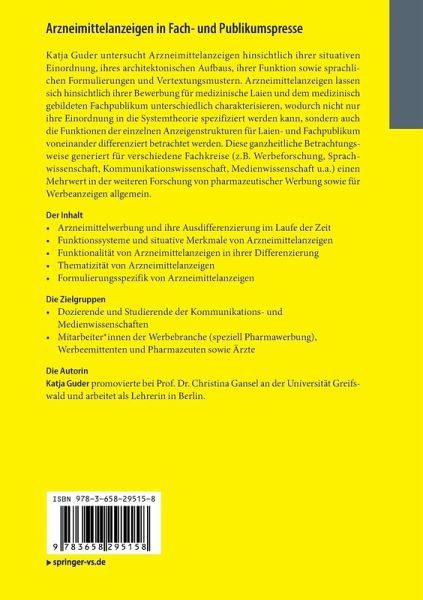 Arzneimittelanzeigen in Fach- und Publikumspresse

Katja Guder untersucht Arzneimittelanzeigen hinsichtlich ihrer situativen Einordnung, ihres architektonischen Aufbaus, ihrer Funktion sowie sprachlichen Formulierungen und Vertextungsmustern. Arzneimittelanzeigen lassen sich hinsichtlich ihrer Bewerbung für medizinische Laien und dem medizinisch gebildeten Fachpublikum unterschiedlich charakterisieren, wodurch nicht nur ihre Einordnung in die Systemtheorie spezifiziert werden kann, sondern auch die Funktionen der einzelnen Anzeigenstrukturen für Laien- und Fachpublikum voneinander differenziert betrachtet werden. Diese ganzheitliche Betrachtungsweise generiert für verschiedene Fachkreise (z.B. Werbeforschung, Sprachwissenschaft, Kommunikationswissenschaft, Medienwissenschaft u.a.) einen Mehrwert in der weiteren Forschung von pharmazeutischer Werbung sowie für Werbeanzeigen allgemein.

Der Inhalt
• Arzneimittelwerbung und ihre Ausdifferenzierung im Laufe der Zeit
• Funktionssysteme und situative Merkmale von Arzneimittelanzeigen
• Funktionalität von Arzneimittelanzeigen in ihrer Differenzierung
• Thematizität von Arzneimittelanzeigen
• Formulierungsspezifik von Arzneimittelanzeigen

Die Zielgruppen
• Dozierende und Studierende der Kommunikations- und Medienwissenschaften
• Mitarbeiter*innen der Werbebranche (speziell Pharmawerbung), Werbeemittenten und Pharmazeuten sowie Ärzte

Die Autorin
Katja Guder promovierte bei Prof. Dr. Christina Gansel an der Universität Greifswald und arbeitet als Lehrerin in Berlin.

ISBN 978-3-658-29515-8

9 783658 295158

▸ springer-vs.de